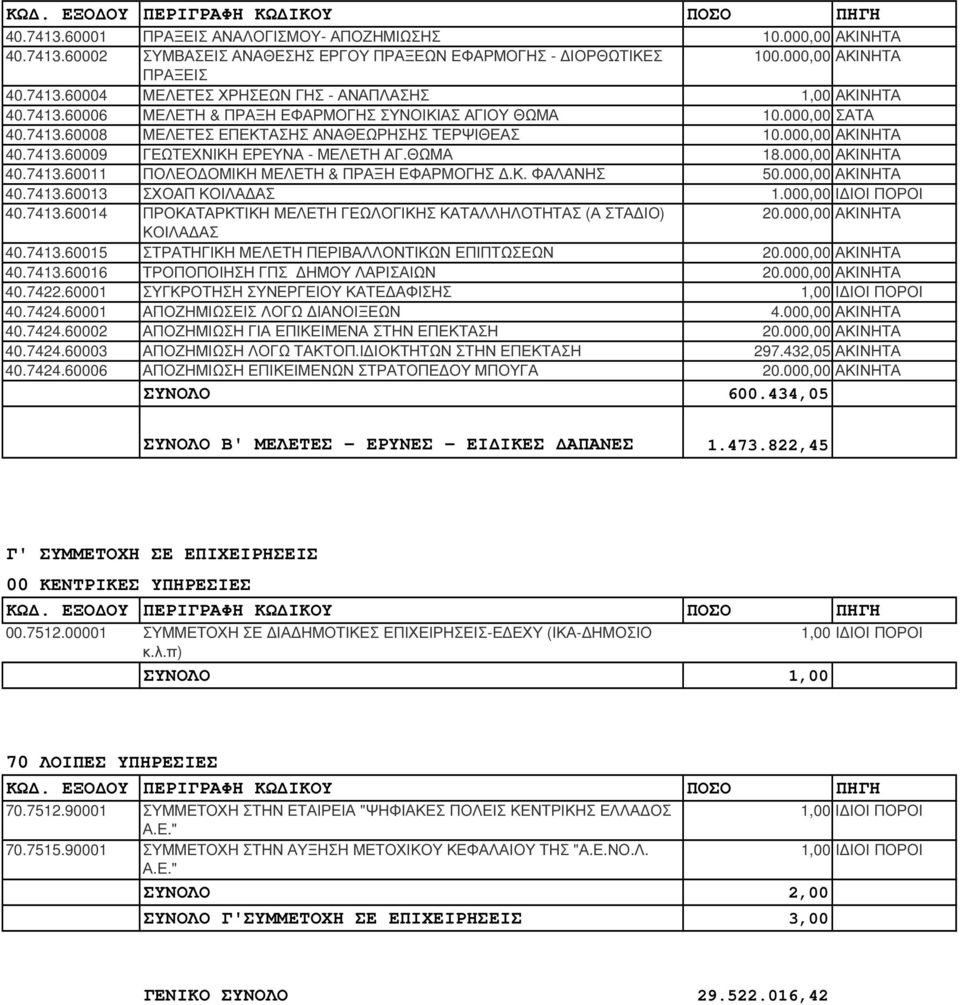 | ΚΩΔ. ΕΞΟΔΟΥ | ΠΕΡΙΓΡΑΦΗ ΚΩΔΙΚΟΥ | ΠΟΣΟ | ΠΗΓΗ |
|---|---|---|---|
| 40.7413.60001 | ΠΡΑΞΕΙΣ ΑΝΑΛΟΓΙΣΜΟΥ- ΑΠΟΖΗΜΙΩΣΗΣ | 10.000,00 | ΑΚΙΝΗΤΑ |
| 40.7413.60002 | ΣΥΜΒΑΣΕΙΣ ΑΝΑΘΕΣΗΣ ΕΡΓΟΥ ΠΡΑΞΕΩΝ ΕΦΑΡΜΟΓΗΣ - ΔΙΟΡΘΩΤΙΚΕΣ ΠΡΑΞΕΙΣ | 100.000,00 | ΑΚΙΝΗΤΑ |
| 40.7413.60004 | ΜΕΛΕΤΕΣ ΧΡΗΣΕΩΝ ΓΗΣ - ΑΝΑΠΛΑΣΗΣ | 1,00 | ΑΚΙΝΗΤΑ |
| 40.7413.60006 | ΜΕΛΕΤΗ & ΠΡΑΞΗ ΕΦΑΡΜΟΓΗΣ ΣΥΝΟΙΚΙΑΣ ΑΓΙΟΥ ΘΩΜΑ | 10.000,00 | ΣΑΤΑ |
| 40.7413.60008 | ΜΕΛΕΤΕΣ ΕΠΕΚΤΑΣΗΣ ΑΝΑΘΕΩΡΗΣΗΣ ΤΕΡΨΙΘΕΑΣ | 10.000,00 | ΑΚΙΝΗΤΑ |
| 40.7413.60009 | ΓΕΩΤΕΧΝΙΚΗ ΕΡΕΥΝΑ - ΜΕΛΕΤΗ ΑΓ.ΘΩΜΑ | 18.000,00 | ΑΚΙΝΗΤΑ |
| 40.7413.60011 | ΠΟΛΕΟΔΟΜΙΚΗ ΜΕΛΕΤΗ & ΠΡΑΞΗ ΕΦΑΡΜΟΓΗΣ Δ.Κ. ΦΑΛΑΝΗΣ | 50.000,00 | ΑΚΙΝΗΤΑ |
| 40.7413.60013 | ΣΧΟΑΠ ΚΟΙΛΑΔΑΣ | 1.000,00 | ΙΔΙΟΙ ΠΟΡΟΙ |
| 40.7413.60014 | ΠΡΟΚΑΤΑΡΚΤΙΚΗ ΜΕΛΕΤΗ ΓΕΩΛΟΓΙΚΗΣ ΚΑΤΑΛΛΗΛΟΤΗΤΑΣ (Α ΣΤΑΔΙΟ) ΚΟΙΛΑΔΑΣ | 20.000,00 | ΑΚΙΝΗΤΑ |
| 40.7413.60015 | ΣΤΡΑΤΗΓΙΚΗ ΜΕΛΕΤΗ ΠΕΡΙΒΑΛΛΟΝΤΙΚΩΝ ΕΠΙΠΤΩΣΕΩΝ | 20.000,00 | ΑΚΙΝΗΤΑ |
| 40.7413.60016 | ΤΡΟΠΟΠΟΙΗΣΗ ΓΠΣ ΔΗΜΟΥ ΛΑΡΙΣΑΙΩΝ | 20.000,00 | ΑΚΙΝΗΤΑ |
| 40.7422.60001 | ΣΥΓΚΡΟΤΗΣΗ ΣΥΝΕΡΓΕΙΟΥ ΚΑΤΕΔΑΦΙΣΗΣ | 1,00 | ΙΔΙΟΙ ΠΟΡΟΙ |
| 40.7424.60001 | ΑΠΟΖΗΜΙΩΣΕΙΣ ΛΟΓΩ ΔΙΑΝΟΙΞΕΩΝ | 4.000,00 | ΑΚΙΝΗΤΑ |
| 40.7424.60002 | ΑΠΟΖΗΜΙΩΣΗ ΓΙΑ ΕΠΙΚΕΙΜΕΝΑ ΣΤΗΝ ΕΠΕΚΤΑΣΗ | 20.000,00 | ΑΚΙΝΗΤΑ |
| 40.7424.60003 | ΑΠΟΖΗΜΙΩΣΗ ΛΟΓΩ ΤΑΚΤΟΠ.ΙΔΙΟΚΤΗΤΩΝ ΣΤΗΝ ΕΠΕΚΤΑΣΗ | 297.432,05 | ΑΚΙΝΗΤΑ |
| 40.7424.60006 | ΑΠΟΖΗΜΙΩΣΗ ΕΠΙΚΕΙΜΕΝΩΝ ΣΤΡΑΤΟΠΕΔΟΥ ΜΠΟΥΓΑ | 20.000,00 | ΑΚΙΝΗΤΑ |
| | ΣΥΝΟΛΟ | 600.434,05 | |
| | ΣΥΝΟΛΟ Β' ΜΕΛΕΤΕΣ - ΕΡΥΝΕΣ - ΕΙΔΙΚΕΣ ΔΑΠΑΝΕΣ | 1.473.822,45 | |

Γ' ΣΥΜΜΕΤΟΧΗ ΣΕ ΕΠΙΧΕΙΡΗΣΕΙΣ

00 ΚΕΝΤΡΙΚΕΣ ΥΠΗΡΕΣΙΕΣ

| ΚΩΔ. ΕΞΟΔΟΥ | ΠΕΡΙΓΡΑΦΗ ΚΩΔΙΚΟΥ | ΠΟΣΟ | ΠΗΓΗ |
|---|---|---|---|
| 00.7512.00001 | ΣΥΜΜΕΤΟΧΗ ΣΕ ΔΙΑΔΗΜΟΤΙΚΕΣ ΕΠΙΧΕΙΡΗΣΕΙΣ-ΕΔΕΧΥ (ΙΚΑ-ΔΗΜΟΣΙΟ κ.λ.π) | 1,00 | ΙΔΙΟΙ ΠΟΡΟΙ |
| | ΣΥΝΟΛΟ | 1,00 | |

70 ΛΟΙΠΕΣ ΥΠΗΡΕΣΙΕΣ

| ΚΩΔ. ΕΞΟΔΟΥ | ΠΕΡΙΓΡΑΦΗ ΚΩΔΙΚΟΥ | ΠΟΣΟ | ΠΗΓΗ |
|---|---|---|---|
| 70.7512.90001 | ΣΥΜΜΕΤΟΧΗ ΣΤΗΝ ΕΤΑΙΡΕΙΑ "ΨΗΦΙΑΚΕΣ ΠΟΛΕΙΣ ΚΕΝΤΡΙΚΗΣ ΕΛΛΑΔΟΣ Α.Ε." | 1,00 | ΙΔΙΟΙ ΠΟΡΟΙ |
| 70.7515.90001 | ΣΥΜΜΕΤΟΧΗ ΣΤΗΝ ΑΥΞΗΣΗ ΜΕΤΟΧΙΚΟΥ ΚΕΦΑΛΑΙΟΥ ΤΗΣ "Α.Ε.ΝΟ.Λ. Α.Ε." | 1,00 | ΙΔΙΟΙ ΠΟΡΟΙ |
| | ΣΥΝΟΛΟ | 2,00 | |
| | ΣΥΝΟΛΟ Γ'ΣΥΜΜΕΤΟΧΗ ΣΕ ΕΠΙΧΕΙΡΗΣΕΙΣ | 3,00 | |

ΓΕΝΙΚΟ ΣΥΝΟΛΟ 29.522.016,42